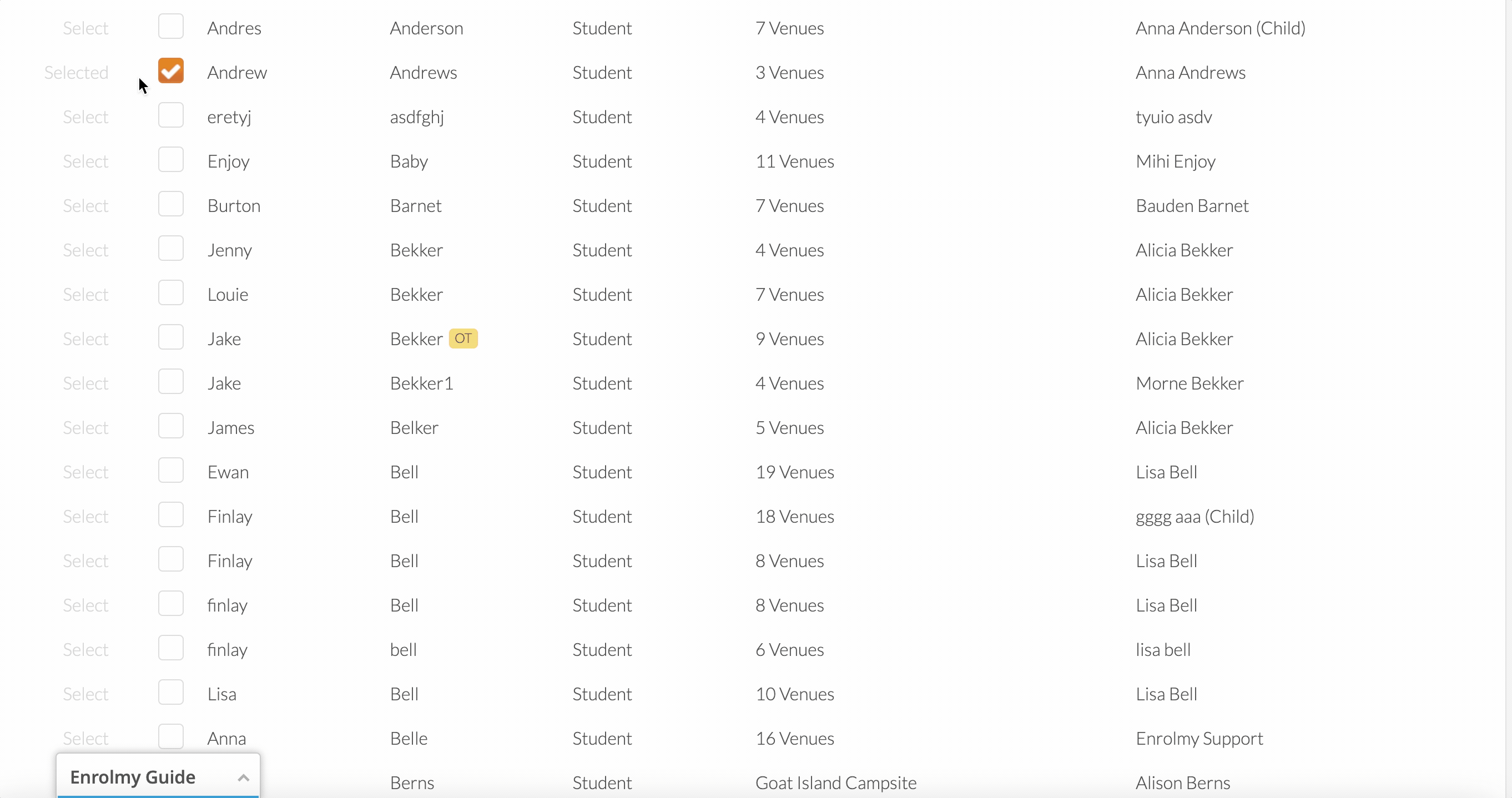 | Select | Andres | Anderson | Student | 7 Venues | Anna Anderson (Child) |
|---|---|---|---|---|---|
| Selected | Andrew | Andrews | Student | 3 Venues | Anna Andrews |
| Select | eretyj | asdfghj | Student | 4 Venues | tyuio asdv |
| Select | Enjoy | Baby | Student | 11 Venues | Mihi Enjoy |
| Select | Burton | Barnet | Student | 7 Venues | Bauden Barnet |
| Select | Jenny | Bekker | Student | 4 Venues | Alicia Bekker |
| Select | Louie | Bekker | Student | 7 Venues | Alicia Bekker |
| Select | Jake | Bekker OT | Student | 9 Venues | Alicia Bekker |
| Select | Jake | Bekker1 | Student | 4 Venues | Morne Bekker |
| Select | James | Belker | Student | 5 Venues | Alicia Bekker |
| Select | Ewan | Bell | Student | 19 Venues | Lisa Bell |
| Select | Finlay | Bell | Student | 18 Venues | gggg aaa (Child) |
| Select | Finlay | Bell | Student | 8 Venues | Lisa Bell |
| Select | finlay | Bell | Student | 8 Venues | Lisa Bell |
| Select | finlay | bell | Student | 6 Venues | lisa bell |
| Select | Lisa | Bell | Student | 10 Venues | Lisa Bell |
| Select | Anna | Belle | Student | 16 Venues | Enrolmy Support |
| | | Berns | Student | Goat Island Campsite | Alison Berns |

Enrolmy Guide